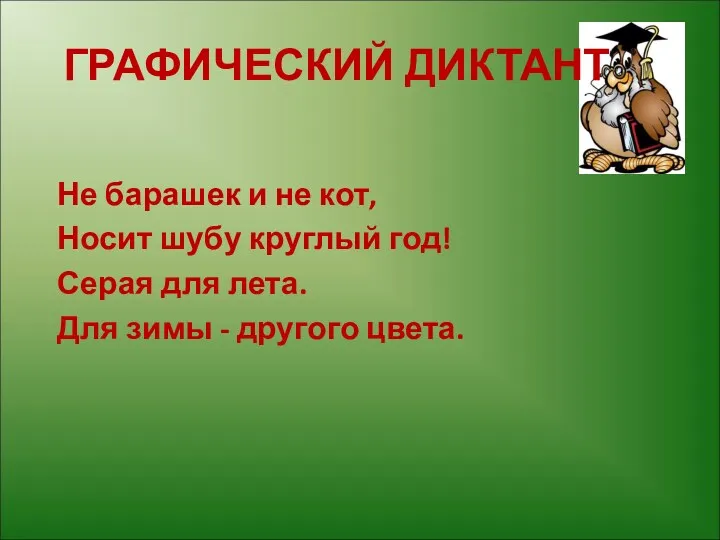 ГРАФИЧЕСКИЙ ДИКТАНТ

Не барашек и не кот,
Носит шубу круглый год!
Серая для лета.
Для зимы - другого цвета.